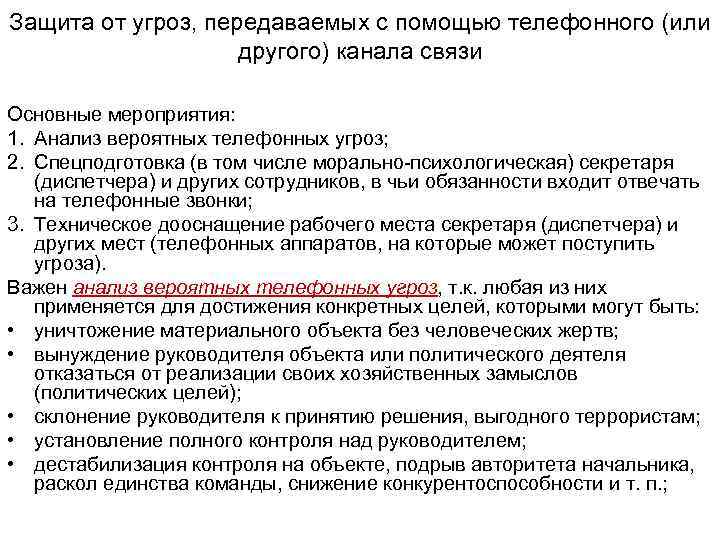 Защита от угроз, передаваемых с помощью телефонного (или другого) канала связи

Основные мероприятия:
1. Анализ вероятных телефонных угроз;
2. Спецподготовка (в том числе морально-психологическая) секретаря (диспетчера) и других сотрудников, в чьи обязанности входит отвечать на телефонные звонки;
3. Техническое дооснащение рабочего места секретаря (диспетчера) и других мест (телефонных аппаратов, на которые может поступить угроза).

Важен анализ вероятных телефонных угроз, т.к. любая из них применяется для достижения конкретных целей, которыми могут быть:
• уничтожение материального объекта без человеческих жертв;
• вынуждение руководителя объекта или политического деятеля отказаться от реализации своих хозяйственных замыслов (политических целей);
• склонение руководителя к принятию решения, выгодного террористам;
• установление полного контроля над руководителем;
• дестабилизация контроля на объекте, подрыв авторитета начальника, раскол единства команды, снижение конкурентоспособности и т. п.;